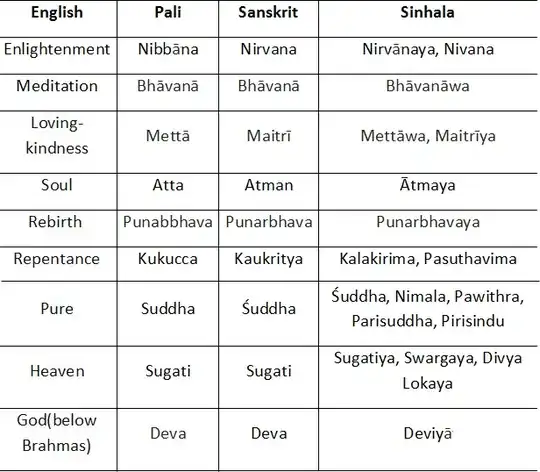 | English | Pali | Sanskrit | Sinhala |
|---|---|---|---|
| Enlightenment | Nibbāna | Nirvana | Nirvānaya, Nivana |
| Meditation | Bhāvanā | Bhāvanā | Bhāvanāwa |
| Loving-kindness | Mettā | Maitrī | Mettāwa, Maitrīya |
| Soul | Atta | Atman | Ātmaya |
| Rebirth | Punabbhava | Punarbhava | Punarbhavaya |
| Repentance | Kukucca | Kaukritya | Kalakirima, Pasuthavima |
| Pure | Suddha | Śuddha | Śuddha, Nimala, Pawithra, Parisuddha, Pirisindu |
| Heaven | Sugati | Sugati | Sugatiya, Swargaya, Divya Lokaya |
| God(below Brahmas) | Deva | Deva | Deviyā |